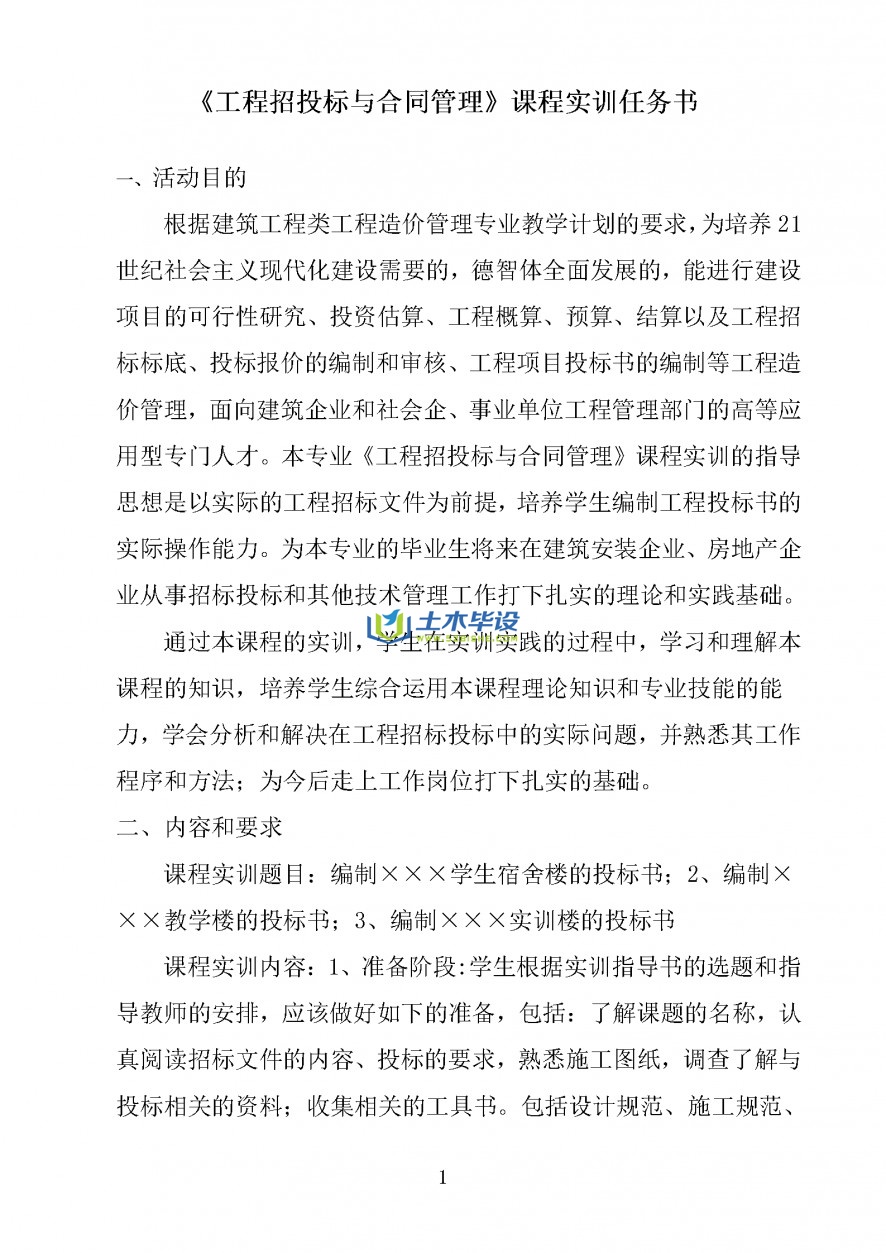 《工程招投标与合同管理》课程实训任务书

一、活动目的

根据建筑工程类工程造价管理专业教学计划的要求，为培养21世纪社会主义现代化建设需要的，德智体全面发展的，能进行建设项目的可行性研究、投资估算、工程概算、预算、结算以及工程招标标底、投标报价的编制和审核、工程项目投标书的编制等工程造价管理，面向建筑企业和社会企、事业单位工程管理部门的高等应用型专门人才。本专业《工程招投标与合同管理》课程实训的指导思想是以实际的工程招标文件为前提，培养学生编制工程投标书的实际操作能力。为本专业的毕业生将来在建筑安装企业、房地产企业从事招标投标和其他技术管理工作打下扎实的理论和实践基础。

土木毕设

通过本课程的实训，学生在实训实践的过程中，学习和理解本课程的知识，培养学生综合运用本课程理论知识和专业技能的能力，学会分析和解决在工程招标投标中的实际问题，并熟悉其工作程序和方法；为今后走上工作岗位打下扎实的基础。

二、内容和要求

课程实训题目：编制×××学生宿舍楼的投标书；2、编制×××教学楼的投标书；3、编制×××实训楼的投标书

课程实训内容：1、准备阶段:学生根据实训指导书的选题和指导教师的安排，应该做好如下的准备，包括：了解课题的名称，认真阅读招标文件的内容、投标的要求，熟悉施工图纸，调查了解与投标相关的资料；收集相关的工具书。包括设计规范、施工规范、

1